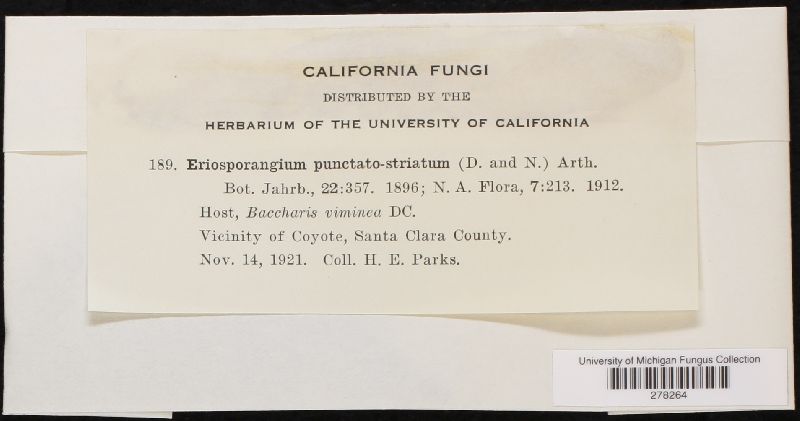 CALIFORNIA FUNGI
DISTRIBUTED BY THE
HERBARIUM OF THE UNIVERSITY OF CALIFORNIA

189. Eriosporangium punctato-striatum (D. and N.) Arth. Bot. Jahrb., 22:357. 1896; N. A. Flora, 7:213. 1912.
Host, Baccharis viminea DC.
Vicinity of Coyote, Santa Clara County.
Nov. 14, 1921. Coll. H. E. Parks.

University of Michigan Fungus Collection
278264